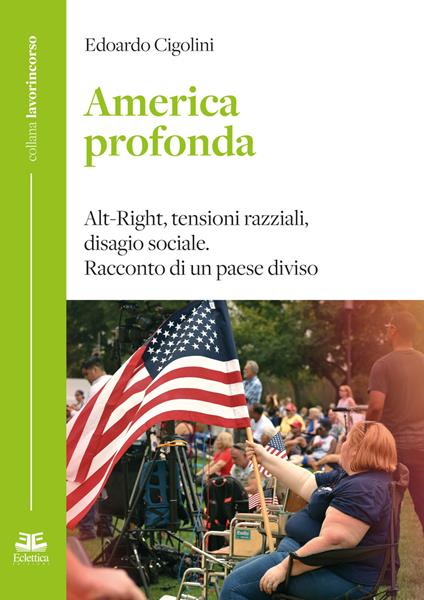 collana lavorincorso

Edoardo Cigolini

America profonda

Alt-Right, tensioni razziali, disagio sociale. Racconto di un paese diviso

Eclettica
EDIZIONI